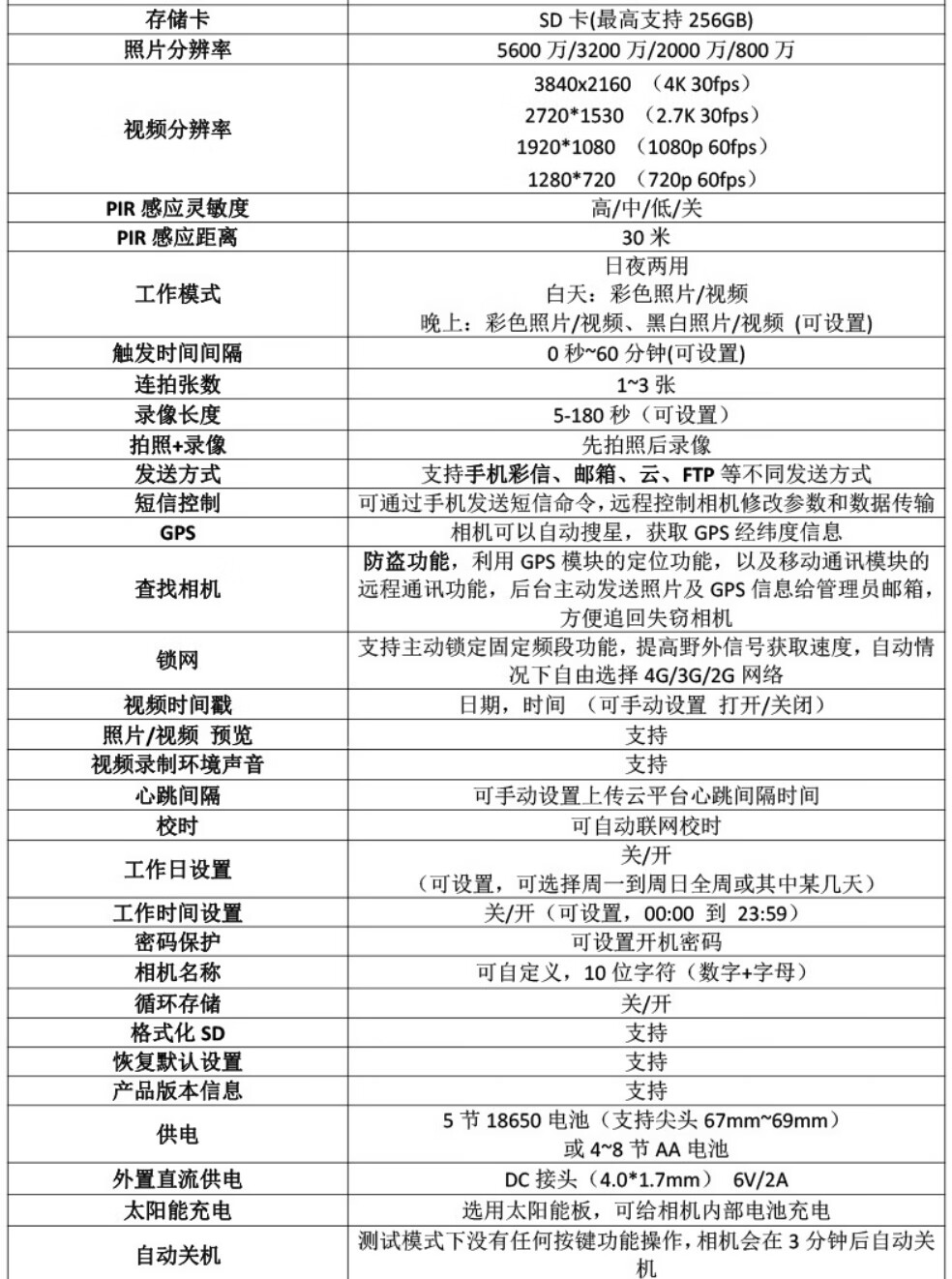 | 存储卡 | SD 卡(最高支持 256GB) |
|---|---|
| 照片分辨率 | 5600 万/3200 万/2000 万/800 万 |
| 视频分辨率 | 3840x2160 （4K 30fps） 2720*1530 （2.7K 30fps） 1920*1080 （1080p 60fps） 1280*720 （720p 60fps） |
| PIR 感应灵敏度 | 高/中/低/关 |
| PIR 感应距离 | 30 米 |
| 工作模式 | 日夜两用 白天：彩色照片/视频 晚上：彩色照片/视频、黑白照片/视频 (可设置) |
| 触发时间间隔 | 0 秒~60 分钟(可设置) |
| 连拍张数 | 1~3 张 |
| 录像长度 | 5-180 秒（可设置） |
| 拍照+录像 | 先拍照后录像 |
| 发送方式 | 支持手机彩信、邮箱、云、FTP 等不同发送方式 |
| 短信控制 | 可通过手机发送短信命令，远程控制相机修改参数和数据传输 |
| GPS | 相机可以自动搜星，获取 GPS 经纬度信息 |
| 查找相机 | 防盗功能，利用 GPS 模块的定位功能，以及移动通讯模块的远程通讯功能，后台主动发送照片及 GPS 信息给管理员邮箱，方便追回失窃相机 |
| 锁网 | 支持主动锁定固定频段功能，提高野外信号获取速度，自动情况下自由选择 4G/3G/2G 网络 |
| 视频时间戳 | 日期，时间 （可手动设置 打开/关闭） |
| 照片/视频 预览 | 支持 |
| 视频录制环境声音 | 支持 |
| 心跳间隔 | 可手动设置上传云平台心跳间隔时间 |
| 校时 | 可自动联网校时 |
| 工作日设置 | 关/开 （可设置，可选择周一到周日全周或其中某几天） |
| 工作时间设置 | 关/开（可设置，00:00 到 23:59） |
| 密码保护 | 可设置开机密码 |
| 相机名称 | 可自定义，10 位字符（数字+字母） |
| 循环存储 | 关/开 |
| 格式化 SD | 支持 |
| 恢复默认设置 | 支持 |
| 产品版本信息 | 支持 |
| 供电 | 5 节 18650 电池（支持尖头 67mm~69mm） 或 4~8 节 AA 电池 |
| 外置直流供电 | DC 接头（4.0*1.7mm） 6V/2A |
| 太阳能充电 | 选用太阳能板，可给相机内部电池充电 |
| 自动关机 | 测试模式下没有任何按键功能操作，相机会在 3 分钟后自动关机 |